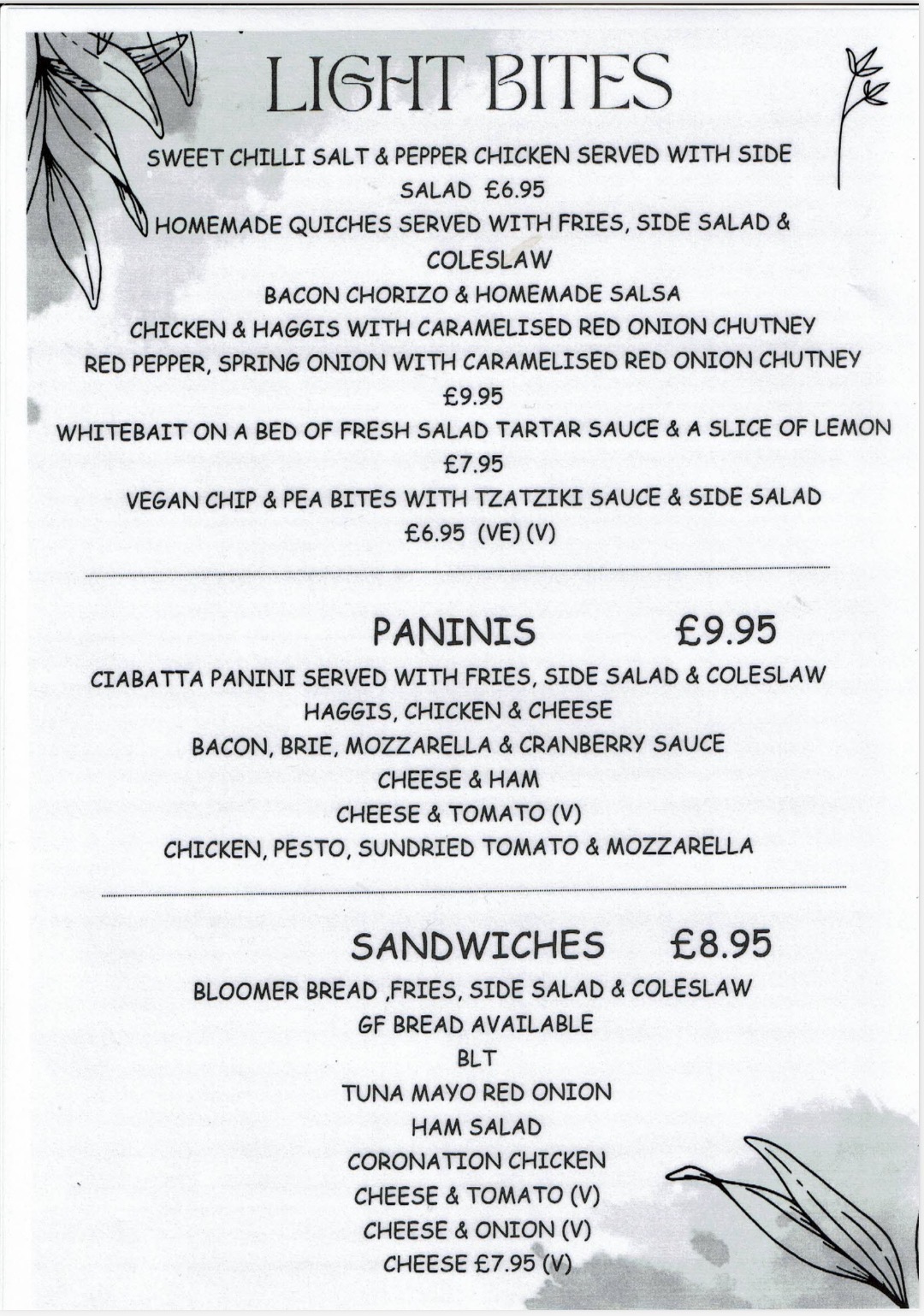 LIGHT BITES

SWEET CHILLI SALT & PEPPER CHICKEN SERVED WITH SIDE SALAD £6.95

HOMEMADE QUICHES SERVED WITH FRIES, SIDE SALAD & COLESLAW

BACON CHORIZO & HOMEMADE SALSA

CHICKEN & HAGGIS WITH CARAMELISED RED ONION CHUTNEY

RED PEPPER, SPRING ONION WITH CARAMELISED RED ONION CHUTNEY

£9.95

WHITEBAIT ON A BED OF FRESH SALAD TARTAR SAUCE & A SLICE OF LEMON

£7.95

VEGAN CHIP & PEA BITES WITH TZATZIKI SAUCE & SIDE SALAD

£6.95 (VE) (V)

PANINIS £9.95

CIABATTA PANINI SERVED WITH FRIES, SIDE SALAD & COLESLAW

HAGGIS, CHICKEN & CHEESE

BACON, BRIE, MOZZARELLA & CRANBERRY SAUCE

CHEESE & HAM

CHEESE & TOMATO (V)

CHICKEN, PESTO, SUNDRIED TOMATO & MOZZARELLA

SANDWICHES £8.95

BLOOMER BREAD ,FRIES, SIDE SALAD & COLESLAW

GF BREAD AVAILABLE

BLT

TUNA MAYO RED ONION

HAM SALAD

CORONATION CHICKEN

CHEESE & TOMATO (V)

CHEESE & ONION (V)

CHEESE £7.95 (V)